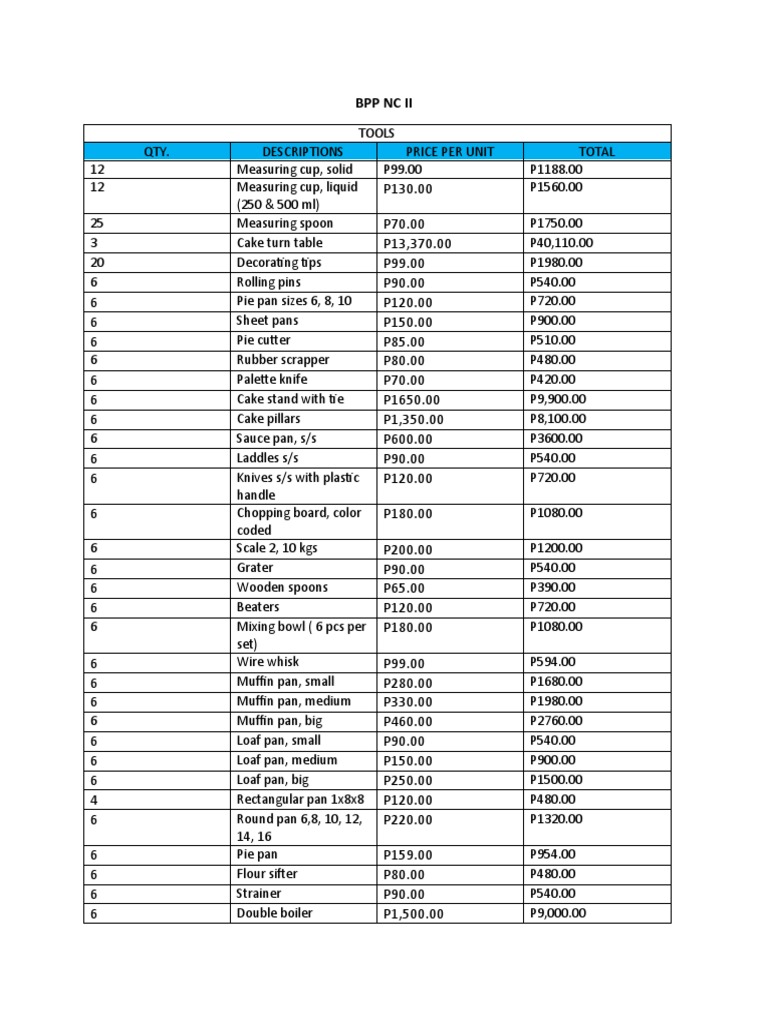 BPP NC II

| TOOLS | | | |
|---|---|---|---|
| QTY. | DESCRIPTIONS | PRICE PER UNIT | TOTAL |
| 12 | Measuring cup, solid | P99.00 | P1188.00 |
| 12 | Measuring cup, liquid (250 & 500 ml) | P130.00 | P1560.00 |
| 25 | Measuring spoon | P70.00 | P1750.00 |
| 3 | Cake turn table | P13,370.00 | P40,110.00 |
| 20 | Decorating tips | P99.00 | P1980.00 |
| 6 | Rolling pins | P90.00 | P540.00 |
| 6 | Pie pan sizes 6, 8, 10 | P120.00 | P720.00 |
| 6 | Sheet pans | P150.00 | P900.00 |
| 6 | Pie cutter | P85.00 | P510.00 |
| 6 | Rubber scrapper | P80.00 | P480.00 |
| 6 | Palette knife | P70.00 | P420.00 |
| 6 | Cake stand with tie | P1650.00 | P9,900.00 |
| 6 | Cake pillars | P1,350.00 | P8,100.00 |
| 6 | Sauce pan, s/s | P600.00 | P3600.00 |
| 6 | Laddles s/s | P90.00 | P540.00 |
| 6 | Knives s/s with plastic handle | P120.00 | P720.00 |
| 6 | Chopping board, color coded | P180.00 | P1080.00 |
| 6 | Scale 2, 10 kgs | P200.00 | P1200.00 |
| 6 | Grater | P90.00 | P540.00 |
| 6 | Wooden spoons | P65.00 | P390.00 |
| 6 | Beaters | P120.00 | P720.00 |
| 6 | Mixing bowl ( 6 pcs per set) | P180.00 | P1080.00 |
| 6 | Wire whisk | P99.00 | P594.00 |
| 6 | Muffin pan, small | P280.00 | P1680.00 |
| 6 | Muffin pan, medium | P330.00 | P1980.00 |
| 6 | Muffin pan, big | P460.00 | P2760.00 |
| 6 | Loaf pan, small | P90.00 | P540.00 |
| 6 | Loaf pan, medium | P150.00 | P900.00 |
| 6 | Loaf pan, big | P250.00 | P1500.00 |
| 4 | Rectangular pan 1x8x8 | P120.00 | P480.00 |
| 6 | Round pan 6,8, 10, 12, 14, 16 | P220.00 | P1320.00 |
| 6 | Pie pan | P159.00 | P954.00 |
| 6 | Flour sifter | P80.00 | P480.00 |
| 6 | Strainer | P90.00 | P540.00 |
| 6 | Double boiler | P1,500.00 | P9,000.00 |